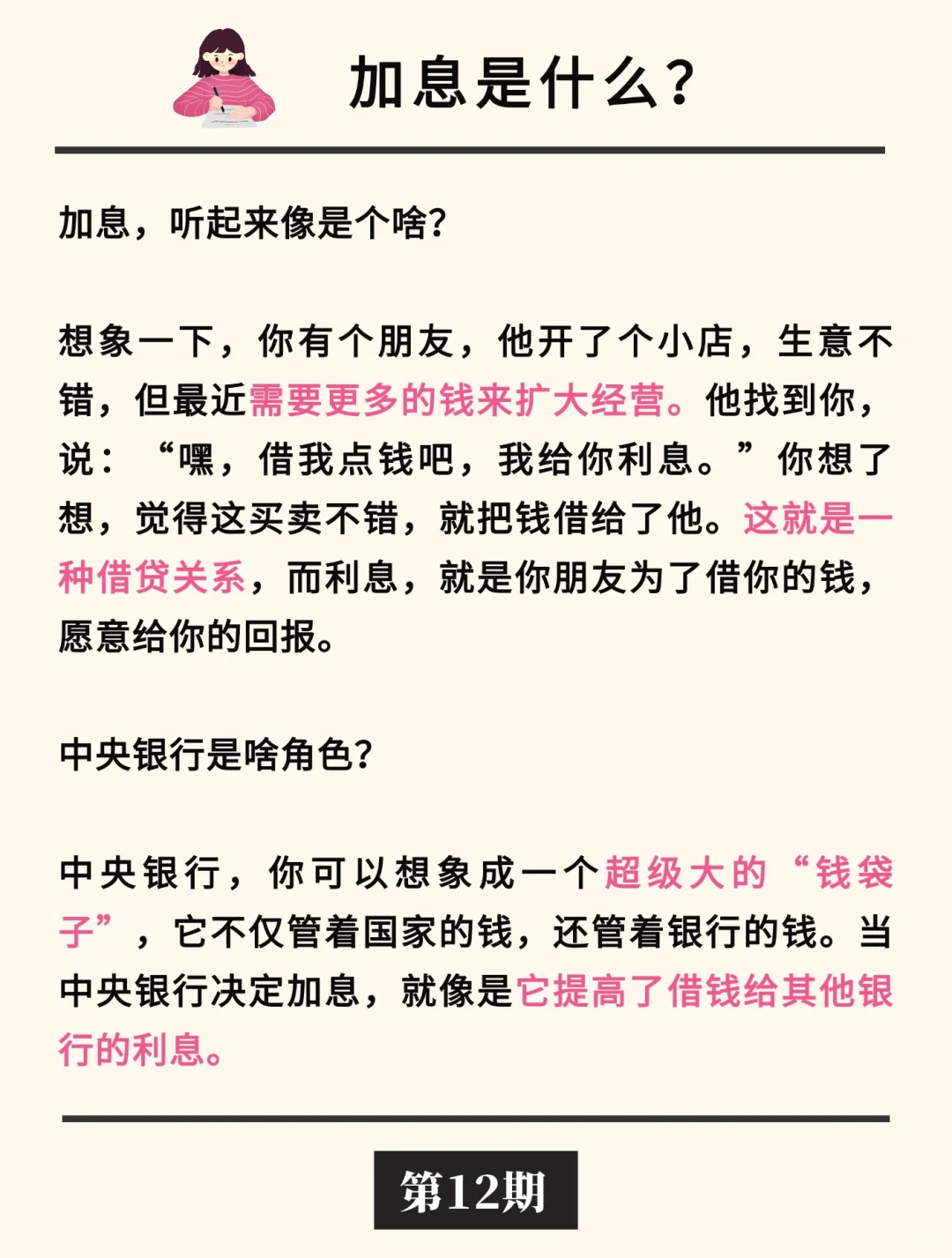 加息是什么?

加息，听起来像是个啥?

想象一下，你有个朋友，他开了个小店，生意不错，但最近需要更多的钱来扩大经营。他找到你，说：“嘿，借我点钱吧，我给你利息。”你想了想，觉得这买卖不错，就把钱借给了他。这就是一种借贷关系，而利息，就是你朋友为了借你的钱，愿意给你的回报。

中央银行是啥角色?

中央银行，你可以想象成一个超级大的“钱袋子”，它不仅管着国家的钱，还管着银行的钱。当中央银行决定加息，就像是它提高了借钱给其他银行的利息。

第12期